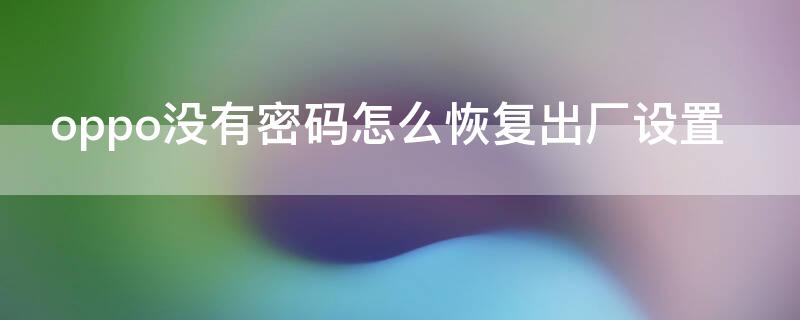 oppo没有密码怎么恢复出厂设置